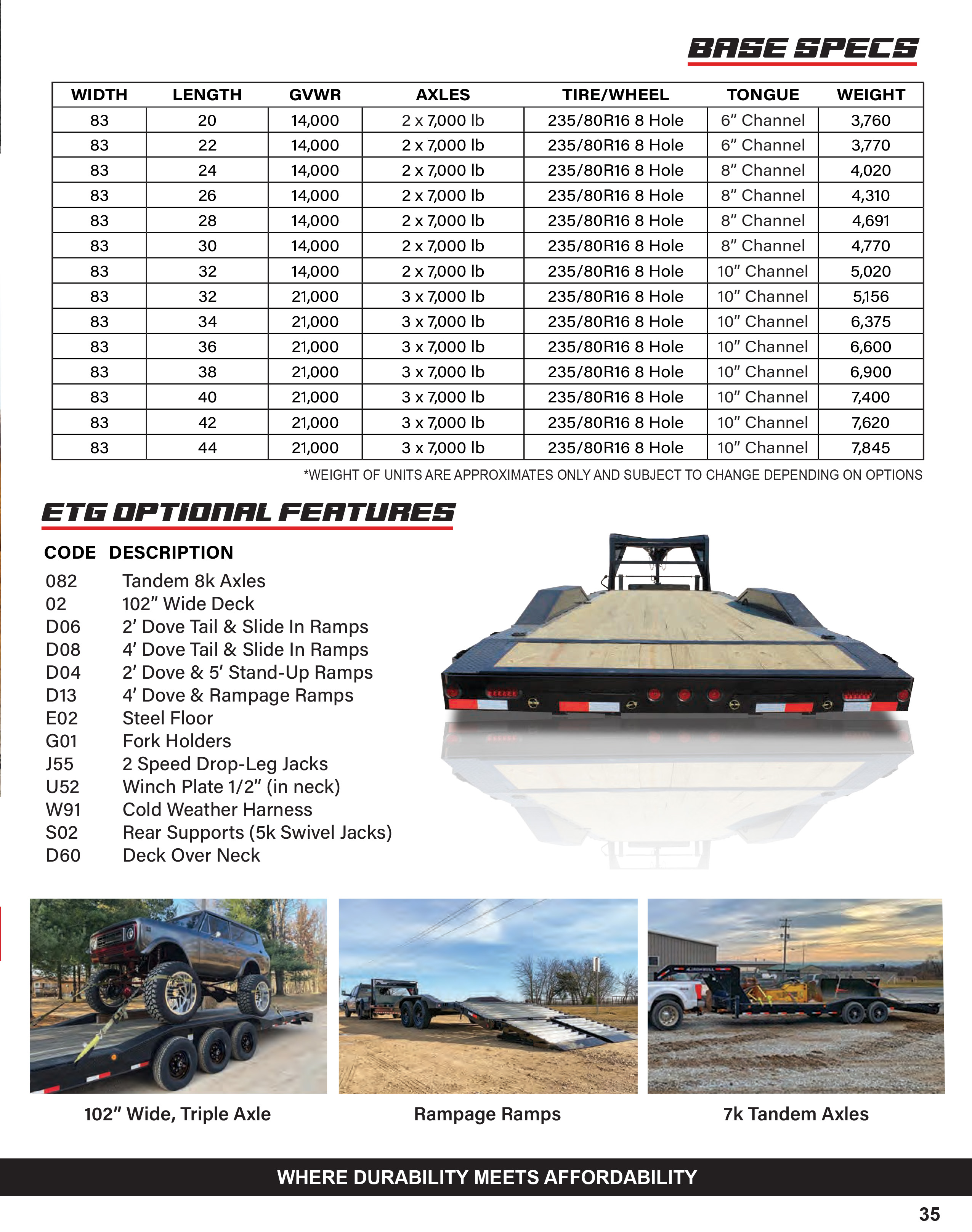 BASE SPECS

| WIDTH | LENGTH | GVWR | AXLES | TIRE/WHEEL | TONGUE | WEIGHT |
|---|---|---|---|---|---|---|
| 83 | 20 | 14,000 | 2 x 7,000 lb | 235/80R16 8 Hole | 6" Channel | 3,760 |
| 83 | 22 | 14,000 | 2 x 7,000 lb | 235/80R16 8 Hole | 6" Channel | 3,770 |
| 83 | 24 | 14,000 | 2 x 7,000 lb | 235/80R16 8 Hole | 8" Channel | 4,020 |
| 83 | 26 | 14,000 | 2 x 7,000 lb | 235/80R16 8 Hole | 8" Channel | 4,310 |
| 83 | 28 | 14,000 | 2 x 7,000 lb | 235/80R16 8 Hole | 8" Channel | 4,691 |
| 83 | 30 | 14,000 | 2 x 7,000 lb | 235/80R16 8 Hole | 8" Channel | 4,770 |
| 83 | 32 | 14,000 | 2 x 7,000 lb | 235/80R16 8 Hole | 10" Channel | 5,020 |
| 83 | 32 | 21,000 | 3 x 7,000 lb | 235/80R16 8 Hole | 10" Channel | 5,156 |
| 83 | 34 | 21,000 | 3 x 7,000 lb | 235/80R16 8 Hole | 10" Channel | 6,375 |
| 83 | 36 | 21,000 | 3 x 7,000 lb | 235/80R16 8 Hole | 10" Channel | 6,600 |
| 83 | 38 | 21,000 | 3 x 7,000 lb | 235/80R16 8 Hole | 10" Channel | 6,900 |
| 83 | 40 | 21,000 | 3 x 7,000 lb | 235/80R16 8 Hole | 10" Channel | 7,400 |
| 83 | 42 | 21,000 | 3 x 7,000 lb | 235/80R16 8 Hole | 10" Channel | 7,620 |
| 83 | 44 | 21,000 | 3 x 7,000 lb | 235/80R16 8 Hole | 10" Channel | 7,845 |

*WEIGHT OF UNITS ARE APPROXIMATES ONLY AND SUBJECT TO CHANGE DEPENDING ON OPTIONS

ETG OPTIONAL FEATURES

CODE DESCRIPTION
082 Tandem 8k Axles
02 102" Wide Deck
D06 2' Dove Tail & Slide In Ramps
D08 4' Dove Tail & Slide In Ramps
D04 2' Dove & 5' Stand-Up Ramps
D13 4' Dove & Rampage Ramps
E02 Steel Floor
G01 Fork Holders
J55 2 Speed Drop-Leg Jacks
U52 Winch Plate 1/2" (in neck)
W91 Cold Weather Harness
S02 Rear Supports (5k Swivel Jacks)
D60 Deck Over Neck

102" Wide, Triple Axle

Rampage Ramps

7k Tandem Axles

WHERE DURABILITY MEETS AFFORDABILITY

35